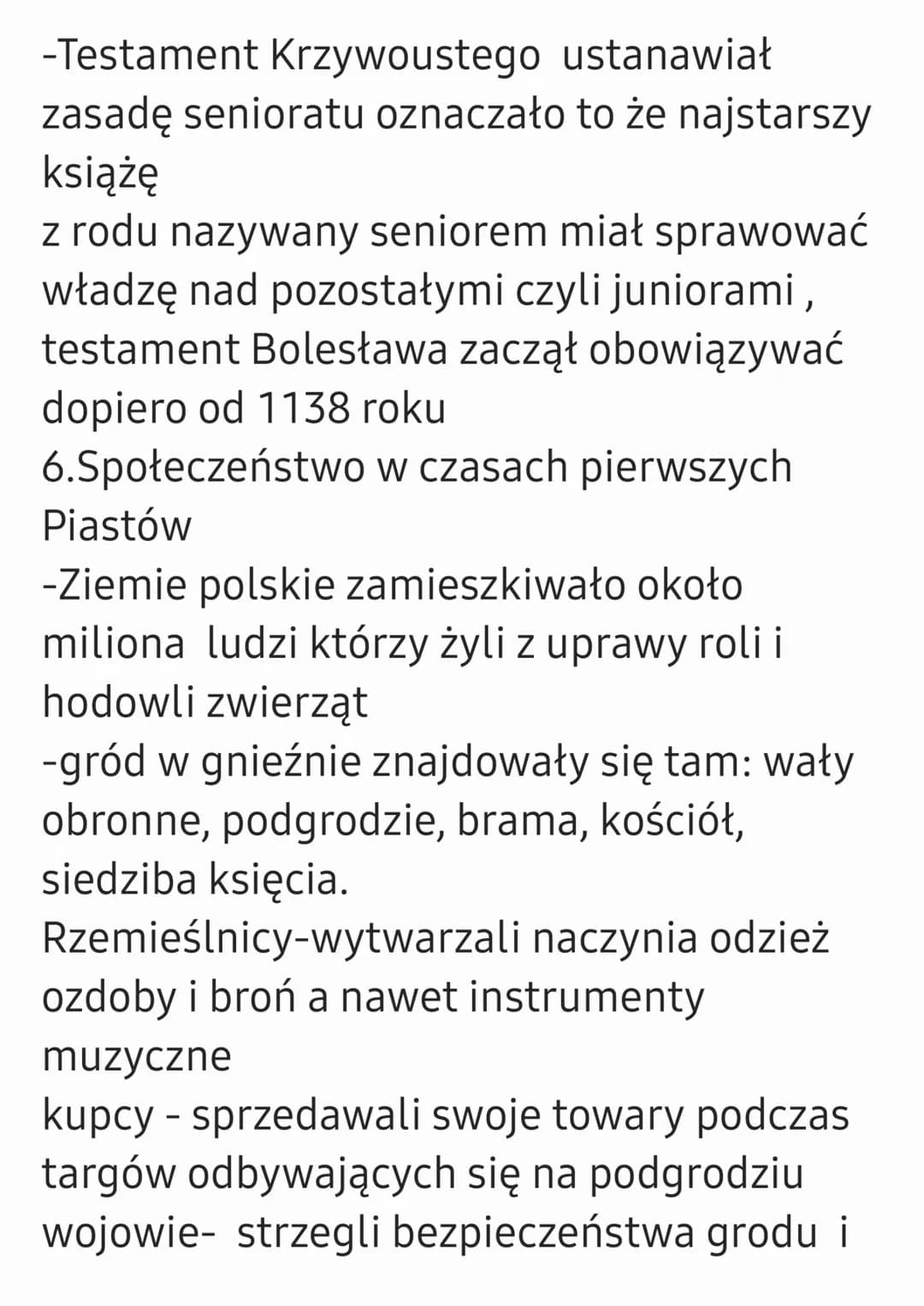 -Testament Krzywoustego ustanawiał zasadę senioratu oznaczało to że najstarszy książę
z rodu nazywany seniorem miał sprawować władzę nad pozostałymi czyli juniorami , testament Bolesława zaczął obowiązywać dopiero od 1138 roku
6.Społeczeństwo w czasach pierwszych Piastów
-Ziemie polskie zamieszkiwało około miliona ludzi którzy żyli z uprawy roli i hodowli zwierząt
-gród w gnieźnie znajdowały się tam: wały obronne, podgrodzie, brama, kościół, siedziba księcia.
Rzemieślnicy-wytwarzali naczynia odzież ozdoby i broń a nawet instrumenty muzyczne
kupcy - sprzedawali swoje towary podczas targów odbywających się na podgrodziu
wojowie- strzegli bezpieczeństwa grodu i